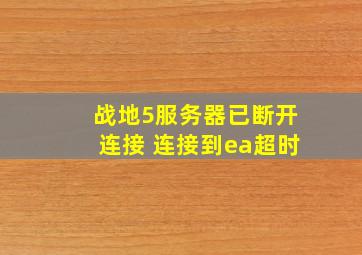 战地5服务器已断开连接 连接到ea超时